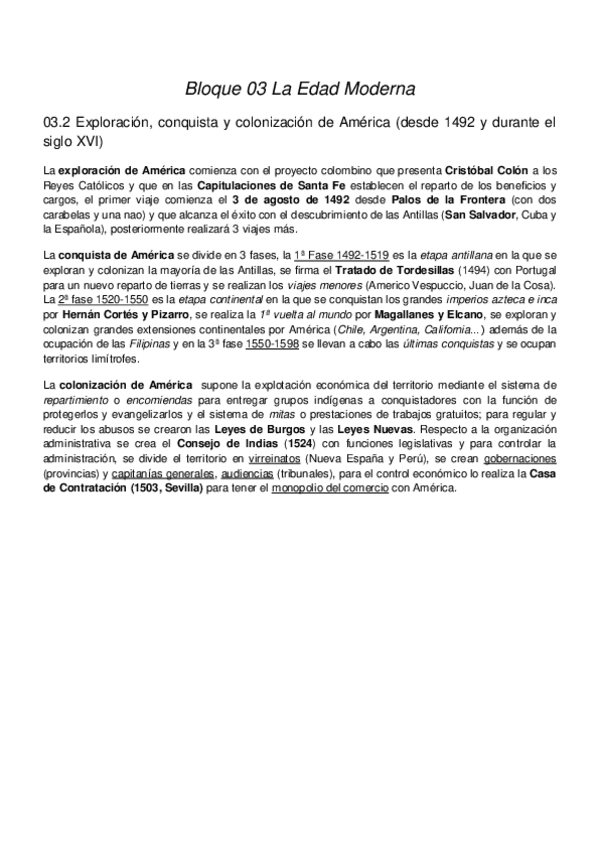 Bloque 03 La Edad Moderna

03.2 Exploración, conquista y colonización de América (desde 1492 y durante el siglo XVI)

La exploración de América comienza con el proyecto colombino que presenta Cristóbal Colón a los Reyes Católicos y que en las Capitulaciones de Santa Fe establecen el reparto de los beneficios y cargos, el primer viaje comienza el 3 de agosto de 1492 desde Palos de la Frontera (con dos carabelas y una nao) y que alcanza el éxito con el descubrimiento de las Antillas (San Salvador, Cuba y la Española), posteriormente realizará 3 viajes más.

La conquista de América se divide en 3 fases, la 1ª Fase 1492-1519 es la etapa antillana en la que se exploran y colonizan la mayoría de las Antillas, se firma el Tratado de Tordesillas (1494) con Portugal para un nuevo reparto de tierras y se realizan los viajes menores (Americo Vespuccio, Juan de la Cosa). La 2ª fase 1520-1550 es la etapa continental en la que se conquistan los grandes imperios azteca e inca por Hernán Cortés y Pizarro, se realiza la 1ª vuelta al mundo por Magallanes y Elcano, se exploran y colonizan grandes extensiones continentales por América (Chile, Argentina, California...) además de la ocupación de las Filipinas y en la 3ª fase 1550-1598 se llevan a cabo las últimas conquistas y se ocupan territorios limítrofes.

La colonización de América supone la explotación económica del territorio mediante el sistema de repartimiento o encomiendas para entregar grupos indígenas a conquistadores con la función de protegerlos y evangelizarlos y el sistema de mitas o prestaciones de trabajos gratuitos; para regular y reducir los abusos se crearon las Leyes de Burgos y las Leyes Nuevas. Respecto a la organización administrativa se crea el Consejo de Indias (1524) con funciones legislativas y para controlar la administración, se divide el territorio en virreinatos (Nueva España y Perú), se crean gobernaciones (provincias) y capitanías generales, audiencias (tribunales), para el control económico lo realiza la Casa de Contratación (1503, Sevilla) para tener el monopolio del comercio con América.